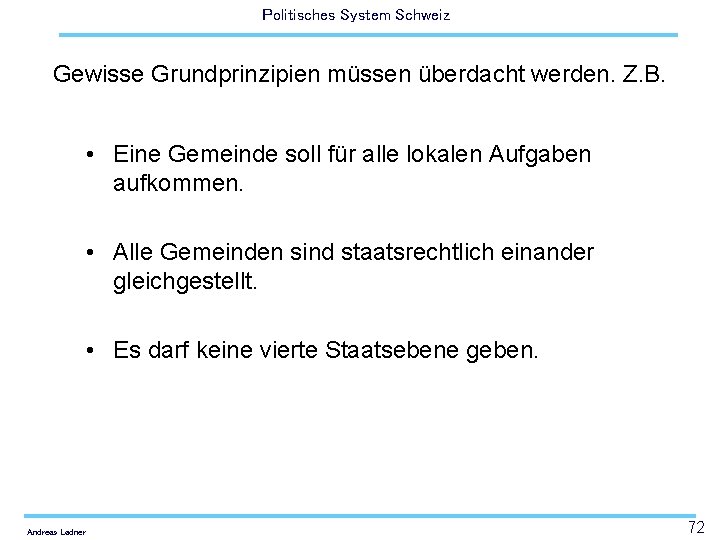 Politisches System Schweiz

Gewisse Grundprinzipien müssen überdacht werden. Z.B.

• Eine Gemeinde soll für alle lokalen Aufgaben aufkommen.

• Alle Gemeinden sind staatsrechtlich einander gleichgestellt.

• Es darf keine vierte Staatsebene geben.

Andreas Ladner

72